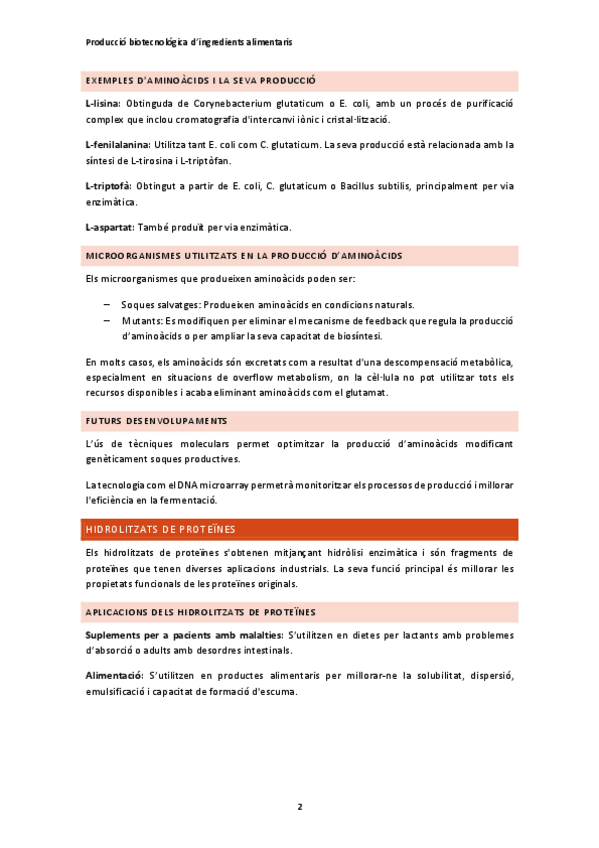 Producció biotecnològica d'ingredients alimentaris

EXEMPLES D'AMINOÀCIDS I LA SEVA PRODUCCIÓ

L-lisina: Obtinguda de Corynebacterium glutaticum o E. coli, amb un procés de purificació complex que inclou cromatografia d'intercanvi iònic i cristal·lització.

L-fenilalanina: Utilitza tant E. coli com C. glutaticum. La seva producció està relacionada amb la síntesi de L-tirosina i L-triptòfan.

L-triptofà: Obtingut a partir de E. coli, C. glutaticum o Bacillus subtilis, principalment per via enzimàtica.

L-aspartat: També produït per via enzimàtica.

MICROORGANISMES UTILITZATS EN LA PRODUCCIÓ D'AMINOÀCIDS

Els microorganismes que produeixen aminoàcids poden ser:

– Soques salvatges: Produeixen aminoàcids en condicions naturals.
– Mutants: Es modifiquen per eliminar el mecanisme de feedback que regula la producció d'aminoàcids o per ampliar la seva capacitat de biosíntesi.

En molts casos, els aminoàcids són excretats com a resultat d'una descompensació metabòlica, especialment en situacions de overflow metabolism, on la cèl·lula no pot utilitzar tots els recursos disponibles i acaba eliminant aminoàcids com el glutamat.

FUTURS DESENVOLUPAMENTS

L'ús de tècniques moleculars permet optimitzar la producció d'aminoàcids modificant genèticament soques productives.

La tecnologia com el DNA microarray permetrà monitoritzar els processos de producció i millorar l'eficiència en la fermentació.

HIDROLITZATS DE PROTEÏNES

Els hidrolitzats de proteïnes s'obtenen mitjançant hidròlisi enzimàtica i són fragments de proteïnes que tenen diverses aplicacions industrials. La seva funció principal és millorar les propietats funcionals de les proteïnes originals.

APLICACIONS DELS HIDROLITZATS DE PROTEÏNES

Suplements per a pacients amb malalties: S'utilitzen en dietes per lactants amb problemes d'absorció o adults amb desordres intestinals.

Alimentació: S'utilitzen en productes alimentaris per millorar-ne la solubilitat, dispersió, emulsificació i capacitat de formació d'escuma.

2